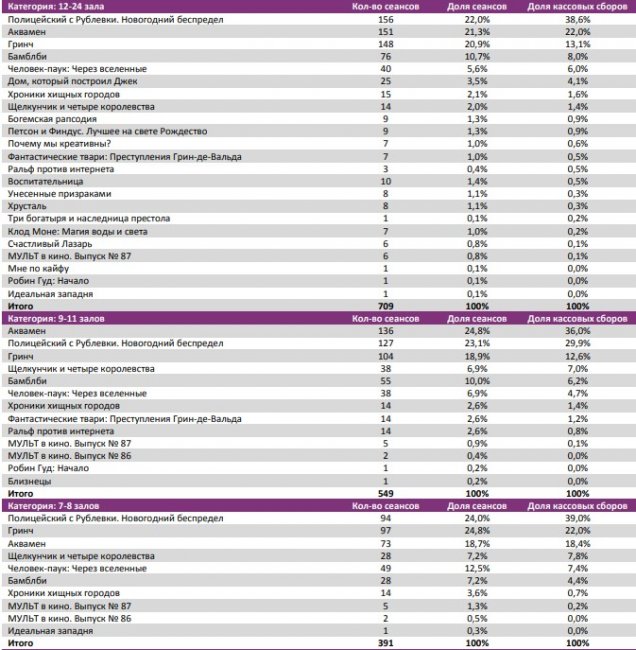 | Категория: 12-24 зала | Кол-во сеансов | Доля сеансов | Доля кассовых сборов |
|---|---|---|---|
| Полицейский с Рублевки. Новогодний беспредел | 156 | 22,0% | 38,6% |
| Аквамен | 151 | 21,3% | 22,0% |
| Гринч | 148 | 20,9% | 13,1% |
| Бамблби | 76 | 10,7% | 8,0% |
| Человек-паук: Через вселенные | 40 | 5,6% | 6,0% |
| Дом, который построил Джек | 25 | 3,5% | 4,1% |
| Хроники хищных городов | 15 | 2,1% | 1,6% |
| Щелкунчик и четыре королевства | 14 | 2,0% | 1,4% |
| Богемская рапсодия | 9 | 1,3% | 0,9% |
| Петсон и Финдус. Лучшее на свете Рождество | 9 | 1,3% | 0,9% |
| Почему мы креативны? | 7 | 1,0% | 0,6% |
| Фантастические твари: Преступления Грин-де-Вальда | 7 | 1,0% | 0,5% |
| Ральф против интернета | 3 | 0,4% | 0,5% |
| Воспитательница | 10 | 1,4% | 0,5% |
| Унесенные призраками | 8 | 1,1% | 0,3% |
| Хрусталь | 8 | 1,1% | 0,3% |
| Три богатыря и наследница престола | 1 | 0,1% | 0,2% |
| Клод Моне: Магия воды и света | 7 | 1,0% | 0,2% |
| Счастливый Лазарь | 6 | 0,8% | 0,1% |
| МУЛЬТ в кино. Выпуск № 87 | 6 | 0,8% | 0,1% |
| Мне по кайфу | 1 | 0,1% | 0,0% |
| Робин Гуд: Начало | 1 | 0,1% | 0,0% |
| Идеальная западня | 1 | 0,1% | 0,0% |
| Итого | 709 | 100% | 100% |

| Категория: 9-11 залов | Кол-во сеансов | Доля сеансов | Доля кассовых сборов |
|---|---|---|---|
| Аквамен | 136 | 24,8% | 36,0% |
| Полицейский с Рублевки. Новогодний беспредел | 127 | 23,1% | 29,9% |
| Гринч | 104 | 18,9% | 12,6% |
| Щелкунчик и четыре королевства | 38 | 6,9% | 7,0% |
| Бамблби | 55 | 10,0% | 6,2% |
| Человек-паук: Через вселенные | 38 | 6,9% | 4,7% |
| Хроники хищных городов | 14 | 2,6% | 1,4% |
| Фантастические твари: Преступления Грин-де-Вальда | 14 | 2,6% | 1,2% |
| Ральф против интернета | 14 | 2,6% | 0,8% |
| МУЛЬТ в кино. Выпуск № 87 | 5 | 0,9% | 0,1% |
| МУЛЬТ в кино. Выпуск № 86 | 2 | 0,4% | 0,0% |
| Робин Гуд: Начало | 1 | 0,2% | 0,0% |
| Близнецы | 1 | 0,2% | 0,0% |
| Итого | 549 | 100% | 100% |

| Категория: 7-8 залов | Кол-во сеансов | Доля сеансов | Доля кассовых сборов |
|---|---|---|---|
| Полицейский с Рублевки. Новогодний беспредел | 94 | 24,0% | 39,0% |
| Гринч | 97 | 24,8% | 22,0% |
| Аквамен | 73 | 18,7% | 18,4% |
| Щелкунчик и четыре королевства | 28 | 7,2% | 7,8% |
| Человек-паук: Через вселенные | 49 | 12,5% | 7,4% |
| Бамблби | 28 | 7,2% | 4,4% |
| Хроники хищных городов | 14 | 3,6% | 0,7% |
| МУЛЬТ в кино. Выпуск № 87 | 5 | 1,3% | 0,2% |
| МУЛЬТ в кино. Выпуск № 86 | 2 | 0,5% | 0,0% |
| Идеальная западня | 1 | 0,3% | 0,0% |
| Итого | 391 | 100% | 100% |